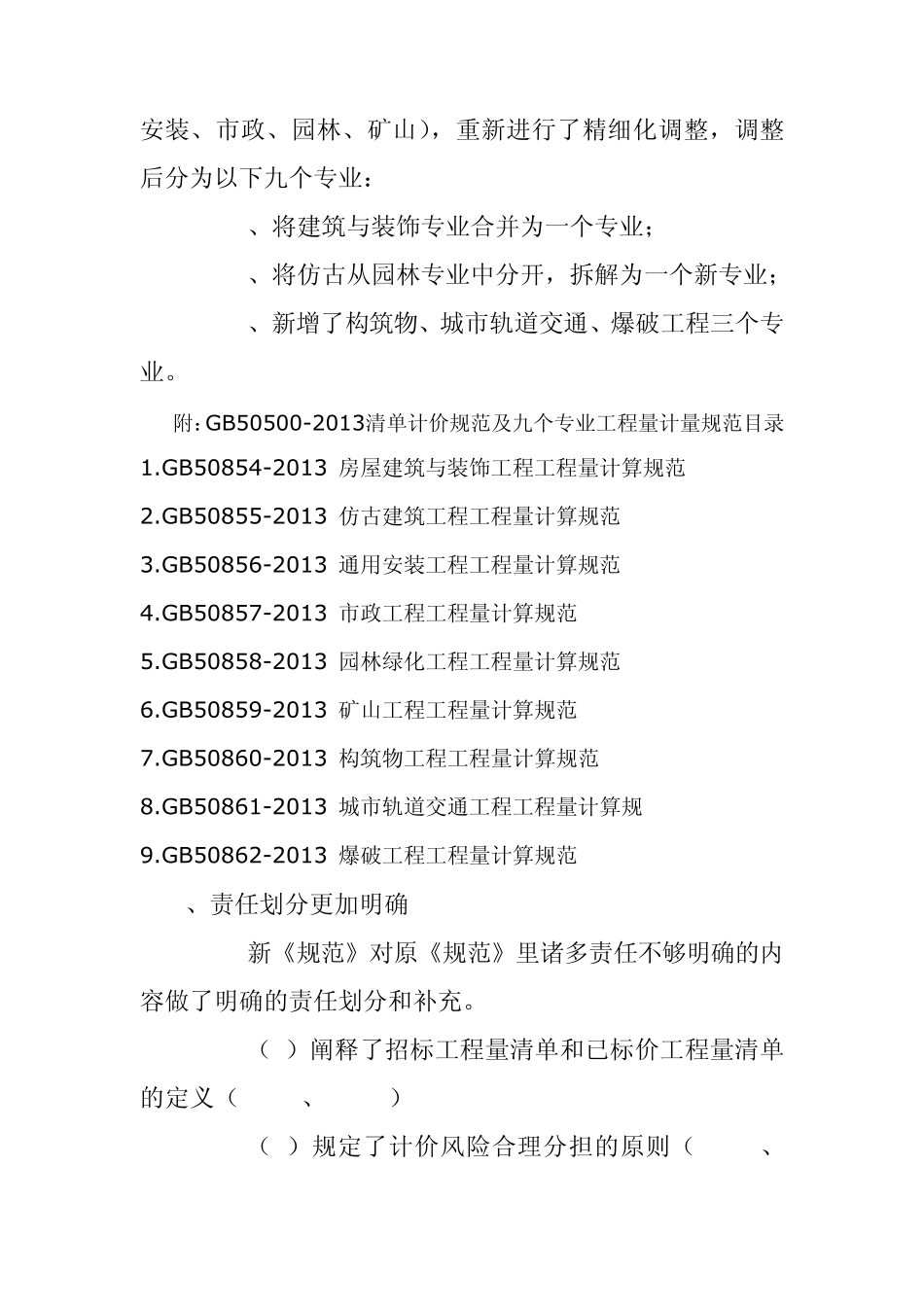 安装、市政、园林、矿山），重新进行了精细化调整，调整后分为以下九个专业：

、将建筑与装饰专业合并为一个专业；

、将仿古从园林专业中分开，拆解为一个新专业；

、新增了构筑物、城市轨道交通、爆破工程三个专业。

附：GB50500-2013清单计价规范及九个专业工程量计量规范目录

1.GB50854-2013 房屋建筑与装饰工程工程量计算规范

2.GB50855-2013 仿古建筑工程工程量计算规范

3.GB50856-2013 通用安装工程工程量计算规范

4.GB50857-2013 市政工程工程量计算规范

5.GB50858-2013 园林绿化工程工程量计算规范

6.GB50859-2013 矿山工程工程量计算规范

7.GB50860-2013 构筑物工程工程量计算规范

8.GB50861-2013 城市轨道交通工程工程量计算规

9.GB50862-2013 爆破工程工程量计算规范

、责任划分更加明确

新《规范》对原《规范》里诸多责任不够明确的内容做了明确的责任划分和补充。

（ ）阐释了招标工程量清单和已标价工程量清单的定义（ 、 ）

（ ）规定了计价风险合理分担的原则（ 、